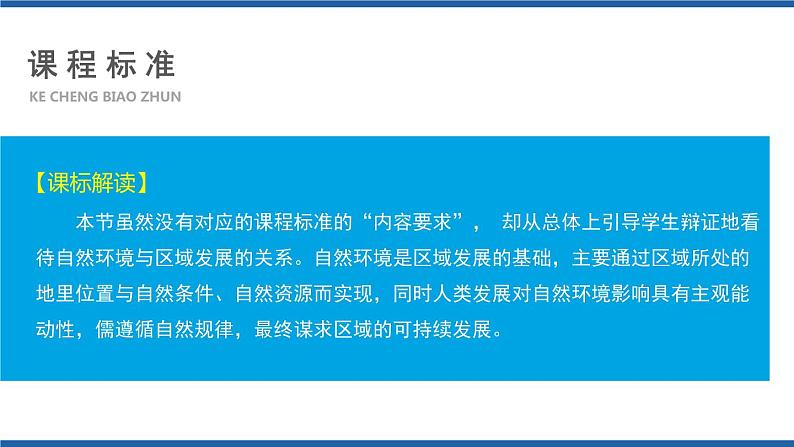 课程标准

KE CHENG BIAO ZHUN

【课标解读】

本节虽然没有对应的课程标准的“内容要求”， 却从总体上引导学生辩证地看待自然环境与区域发展的关系。自然环境是区域发展的基础，主要通过区域所处的地里位置与自然条件、自然资源而实现，同时人类发展对自然环境影响具有主观能动性，儒遵循自然规律，最终谋求区域的可持续发展。